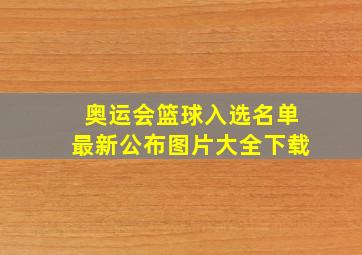 奥运会篮球入选名单
最新公布图片大全下载